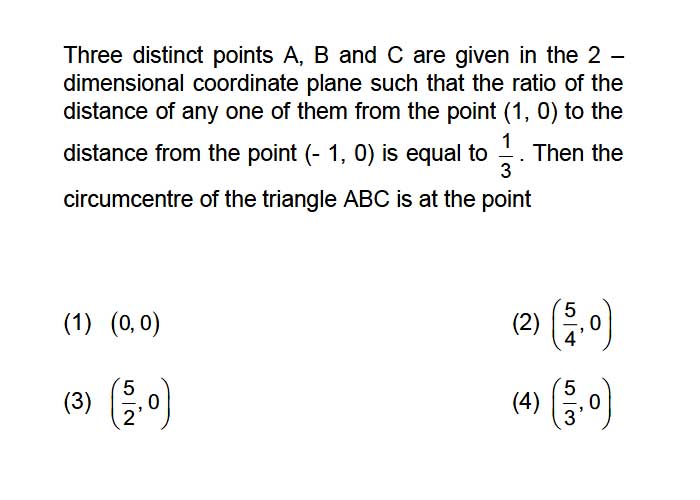 Three distinct points A, B and C are given in the 2 – dimensional coordinate plane such that the ratio of the distance of any one of them from the point (1, 0) to the distance from the point (- 1, 0) is equal to $\frac{1}{3}$. Then the circumcentre of the triangle ABC is at the point

(1) $(0, 0)$

(2) $\left(\frac{5}{4}, 0\right)$

(3) $\left(\frac{5}{2}, 0\right)$

(4) $\left(\frac{5}{3}, 0\right)$